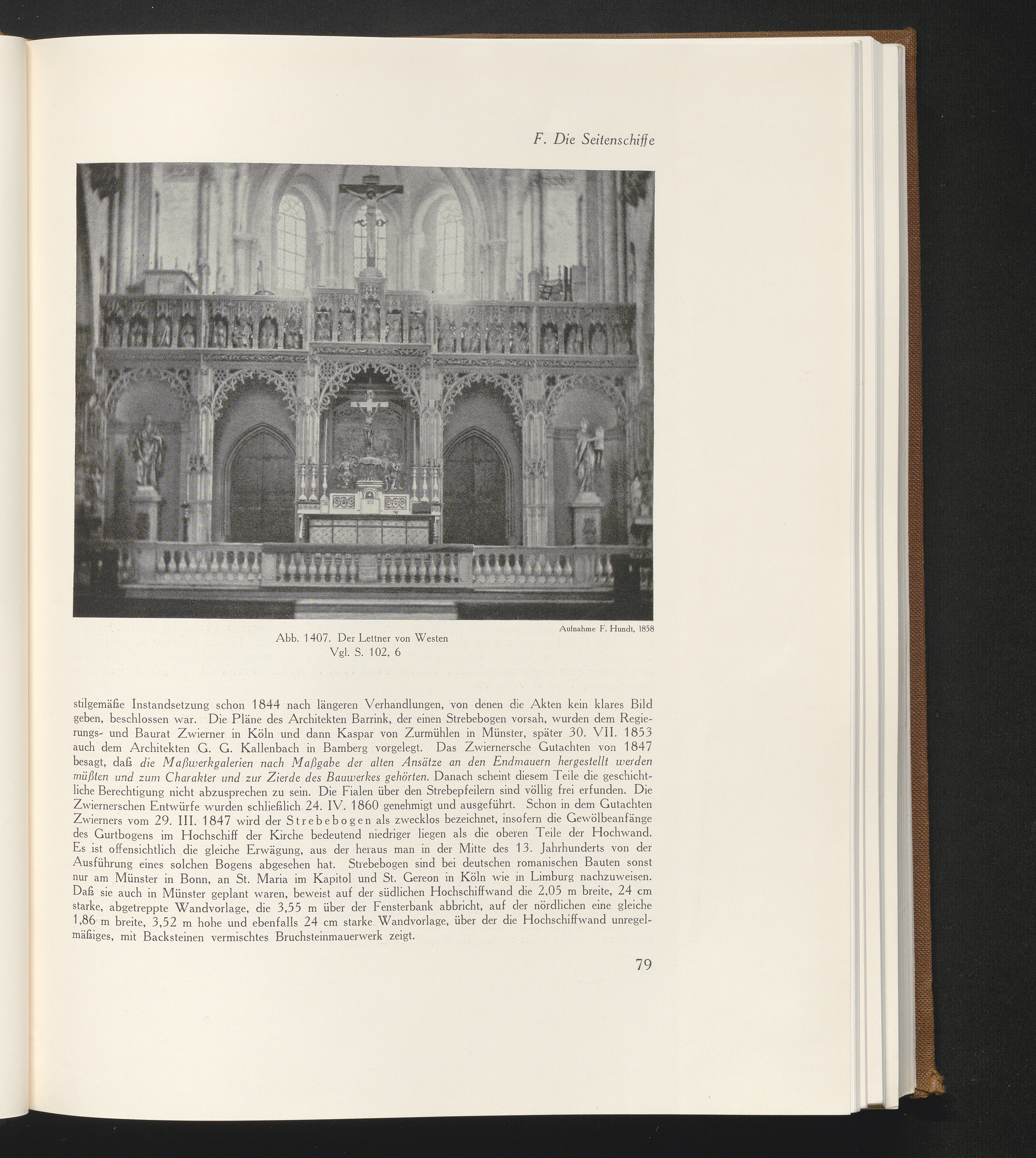 F. Die Seitenschiffe

Aufnahme F. Hundt, 1858

Abb. 1407. Der Lettner von Westen
Vgl. S. 102, 6

stilgemäße Instandsetzung schon 1844 nach längeren Verhandlungen, von denen die Akten kein klares Bild geben, beschlossen war. Die Pläne des Architekten Barrink, der einen Strebebogen vorsah, wurden dem Regierungs- und Baurat Zwierner in Köln und dann Kaspar von Zurmühlen in Münster, später 30. VII. 1853 auch dem Architekten G. G. Kallenbach in Bamberg vorgelegt. Das Zwiernersche Gutachten von 1847 besagt, daß die Maßwerkgalerien nach Maßgabe der alten Ansätze an den Endmauern hergestellt werden müßten und zum Charakter und zur Zierde des Bauwerkes gehörten. Danach scheint diesem Teile die geschichtliche Berechtigung nicht abzusprechen zu sein. Die Fialen über den Strebepfeilern sind völlig frei erfunden. Die Zwiernerschen Entwürfe wurden schließlich 24. IV. 1860 genehmigt und ausgeführt. Schon in dem Gutachten Zwierners vom 29. III. 1847 wird der Strebebogen als zwecklos bezeichnet, insofern die Gewölbeanfänge des Gurtbogens im Hochschiff der Kirche bedeutend niedriger liegen als die oberen Teile der Hochwand. Es ist offensichtlich die gleiche Erwägung, aus der heraus man in der Mitte des 13. Jahrhunderts von der Ausführung eines solchen Bogens abgesehen hat. Strebebogen sind bei deutschen romanischen Bauten sonst nur am Münster in Bonn, an St. Maria im Kapitol und St. Gereon in Köln wie in Limburg nachzuweisen. Daß sie auch in Münster geplant waren, beweist auf der südlichen Hochschiffwand die 2,05 m breite, 24 cm starke, abgetreppte Wandvorlage, die 3,55 m über der Fensterbank abbricht, auf der nördlichen eine gleiche 1,86 m breite, 3,52 m hohe und ebenfalls 24 cm starke Wandvorlage, über der die Hochschiffwand unregelmäßiges, mit Backsteinen vermischtes Bruchsteinmauerwerk zeigt.

79